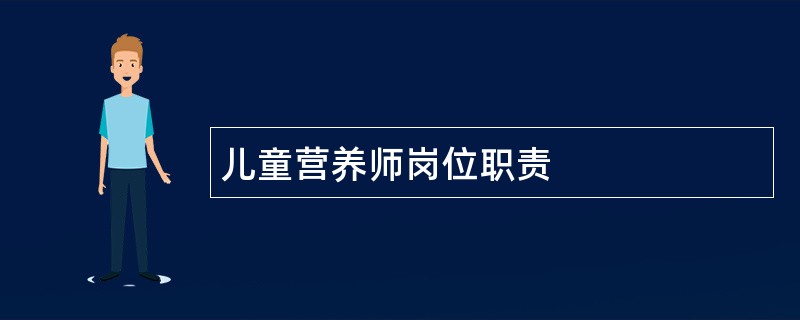 儿童营养师岗位职责